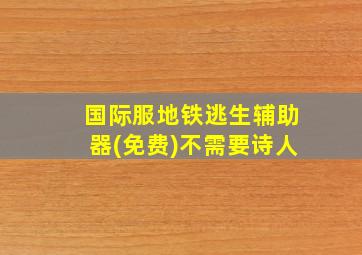 国际服地铁逃生辅助器(免费)不需要诗人